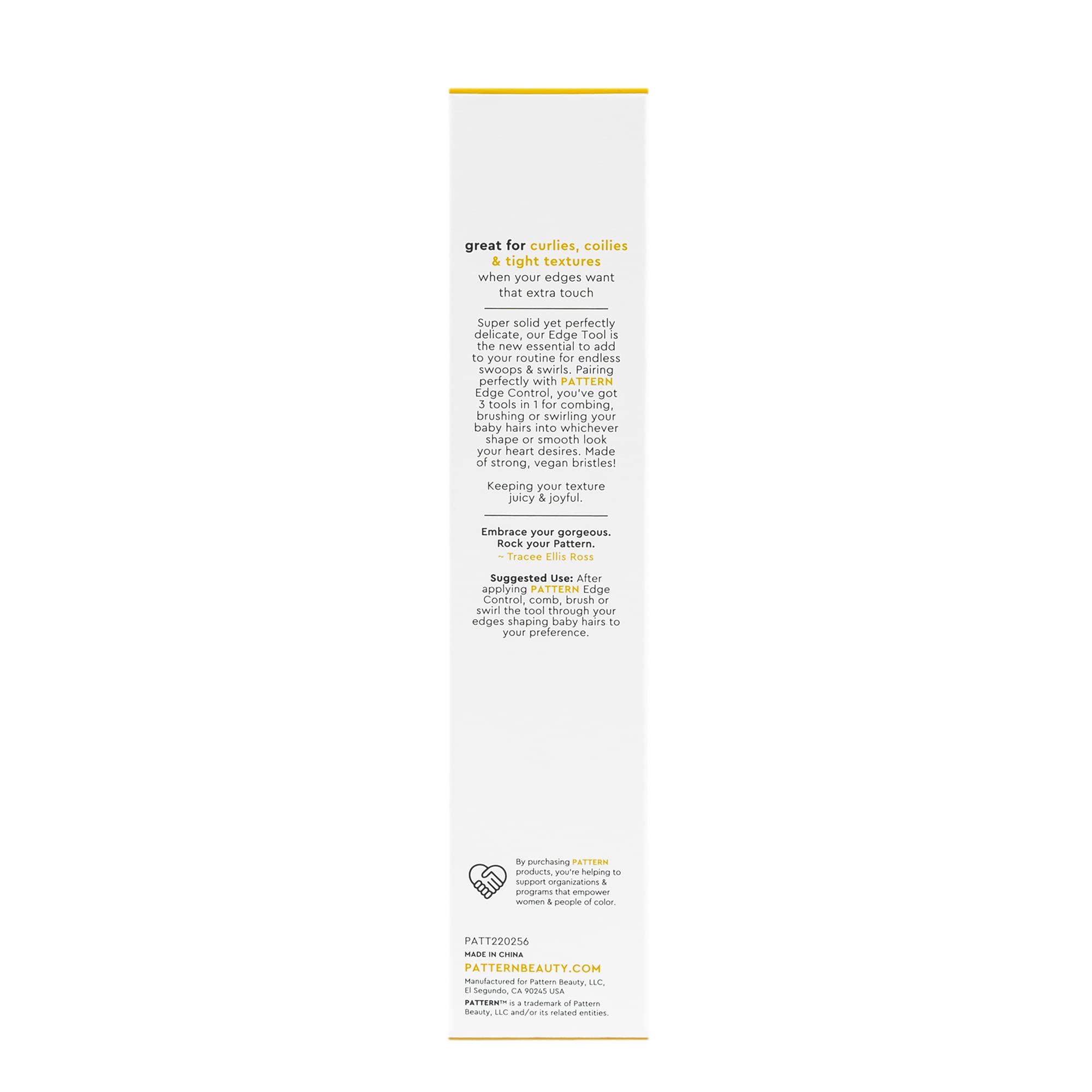 great for curlies, coilies & tight textures
when your edges want that extra touch

Super solid yet perfectly delicate, our Edge Tool is the new essential to add to your routine for endless swoops & swirls. Pairing perfectly with PATTERN Edge Control, you've got 3 tools in 1 for combing, brushing or swirling your baby hairs into whichever shape or smooth look your heart desires. Made of strong, vegan bristles!

Keeping your texture juicy & joyful.

Embrace your gorgeous.
Rock your Pattern.
~ Tracee Ellis Ross

Suggested Use: After applying PATTERN Edge Control, comb, brush or swirl the tool through your edges shaping baby hairs to your preference.

By purchasing PATTERN products, you're helping to support organizations & programs that empower women & people of color.

PATT220256
MADE IN CHINA
PATTERNBEAUTY.COM
Manufactured for Pattern Beauty, LLC, El Segundo, CA 90245 USA
PATTERN™ is a trademark of Pattern Beauty, LLC and/or its related entities.